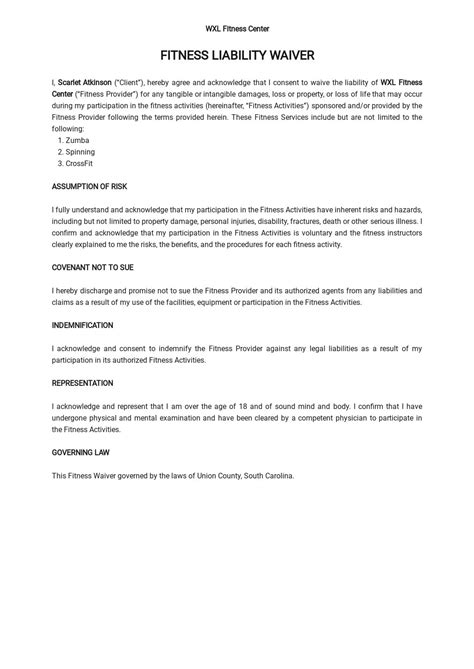 WXL Fitness Center

FITNESS LIABILITY WAIVER

I, Scarlet Atkinson ("Client"), hereby agree and acknowledge that I consent to waive the liability of WXL Fitness Center ("Fitness Provider") for any tangible or intangible damages, loss or property, or loss of life that may occur during my participation in the fitness activities (hereinafter, "Fitness Activities") sponsored and/or provided by the Fitness Provider following the terms provided herein. These Fitness Services include but are not limited to the following:
1. Zumba
2. Spinning
3. CrossFit

ASSUMPTION OF RISK

I fully understand and acknowledge that my participation in the Fitness Activities have inherent risks and hazards, including but not limited to property damage, personal injuries, disability, fractures, death or other serious illness. I confirm and acknowledge that my participation in the Fitness Activities is voluntary and the fitness instructors clearly explained to me the risks, the benefits, and the procedures for each fitness activity.

COVENANT NOT TO SUE

I hereby discharge and promise not to sue the Fitness Provider and its authorized agents from any liabilities and claims as a result of my use of the facilities, equipment or participation in the Fitness Activities.

INDEMNIFICATION

I acknowledge and consent to indemnify the Fitness Provider against any legal liabilities as a result of my participation in its authorized Fitness Activities.

REPRESENTATION

I acknowledge and represent that I am over the age of 18 and of sound mind and body. I confirm that I have undergone physical and mental examination and have been cleared by a competent physician to participate in the Fitness Activities.

GOVERNING LAW

This Fitness Waiver governed by the laws of Union County, South Carolina.